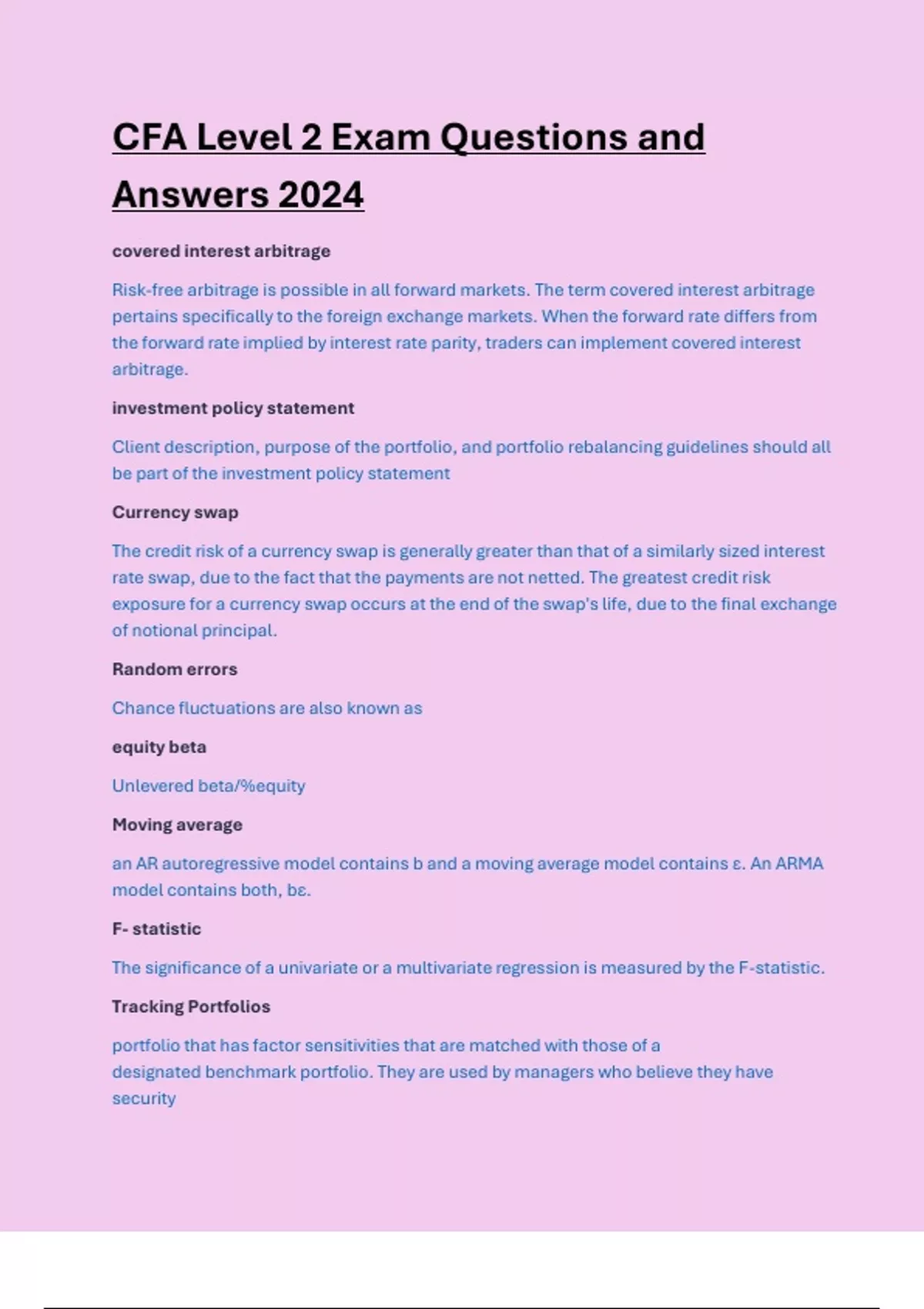 CFA Level 2 Exam Questions and Answers 2024

covered interest arbitrage

Risk-free arbitrage is possible in all forward markets. The term covered interest arbitrage pertains specifically to the foreign exchange markets. When the forward rate differs from the forward rate implied by interest rate parity, traders can implement covered interest arbitrage.

investment policy statement

Client description, purpose of the portfolio, and portfolio rebalancing guidelines should all be part of the investment policy statement

Currency swap

The credit risk of a currency swap is generally greater than that of a similarly sized interest rate swap, due to the fact that the payments are not netted. The greatest credit risk exposure for a currency swap occurs at the end of the swap's life, due to the final exchange of notional principal.

Random errors

Chance fluctuations are also known as

equity beta

Unlevered beta/%equity

Moving average

an AR autoregressive model contains b and a moving average model contains ε. An ARMA model contains both, bε.

F- statistic

The significance of a univariate or a multivariate regression is measured by the F-statistic.

Tracking Portfolios

portfolio that has factor sensitivities that are matched with those of a designated benchmark portfolio. They are used by managers who believe they have security